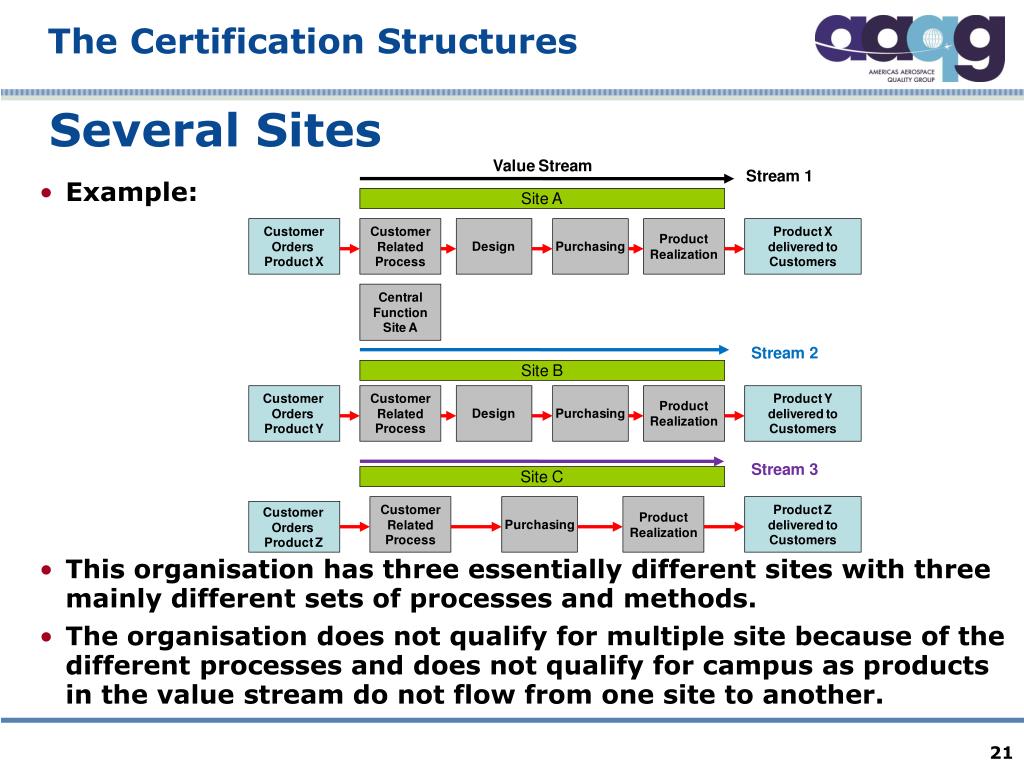 The Certification Structures

aaqg
AMERICAS AEROSPACE QUALITY GROUP

Several Sites

• Example:

Value Stream

Stream 1

Site A

Customer Orders Product X

Customer Related Process

Design

Purchasing

Product Realization

Product X delivered to Customers

Central Function Site A

Stream 2

Site B

Customer Orders Product Y

Customer Related Process

Design

Purchasing

Product Realization

Product Y delivered to Customers

Stream 3

Site C

Customer Orders Product Z

Customer Related Process

Purchasing

Product Realization

Product Z delivered to Customers

• This organisation has three essentially different sites with three mainly different sets of processes and methods.

• The organisation does not qualify for multiple site because of the different processes and does not qualify for campus as products in the value stream do not flow from one site to another.

21